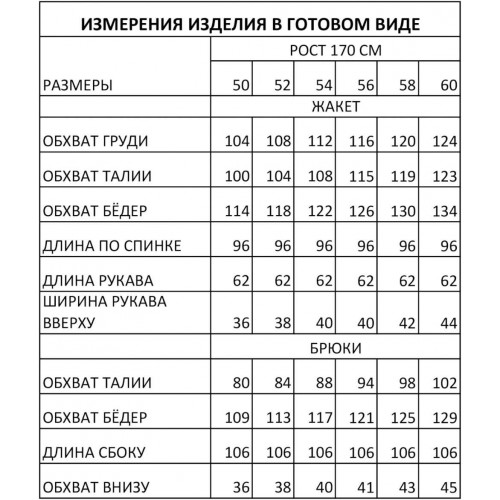 ИЗМЕРЕНИЯ ИЗДЕЛИЯ В ГОТОВОМ ВИДЕ

| | РОСТ 170 СМ | | | | | |
|---|---|---|---|---|---|---|
| РАЗМЕРЫ | 50 | 52 | 54 | 56 | 58 | 60 |
| | ЖАКЕТ | | | | | |
| ОБХВАТ ГРУДИ | 104 | 108 | 112 | 116 | 120 | 124 |
| ОБХВАТ ТАЛИИ | 100 | 104 | 108 | 115 | 119 | 123 |
| ОБХВАТ БЁДЕР | 114 | 118 | 122 | 126 | 130 | 134 |
| ДЛИНА ПО СПИНКЕ | 96 | 96 | 96 | 96 | 96 | 96 |
| ДЛИНА РУКАВА | 62 | 62 | 62 | 62 | 62 | 62 |
| ШИРИНА РУКАВА ВВЕРХУ | 36 | 38 | 40 | 40 | 42 | 44 |
| | БРЮКИ | | | | | |
| ОБХВАТ ТАЛИИ | 80 | 84 | 88 | 94 | 98 | 102 |
| ОБХВАТ БЁДЕР | 109 | 113 | 117 | 121 | 125 | 129 |
| ДЛИНА СБОКУ | 106 | 106 | 106 | 106 | 106 | 106 |
| ОБХВАТ ВНИЗУ | 36 | 38 | 40 | 41 | 43 | 45 |